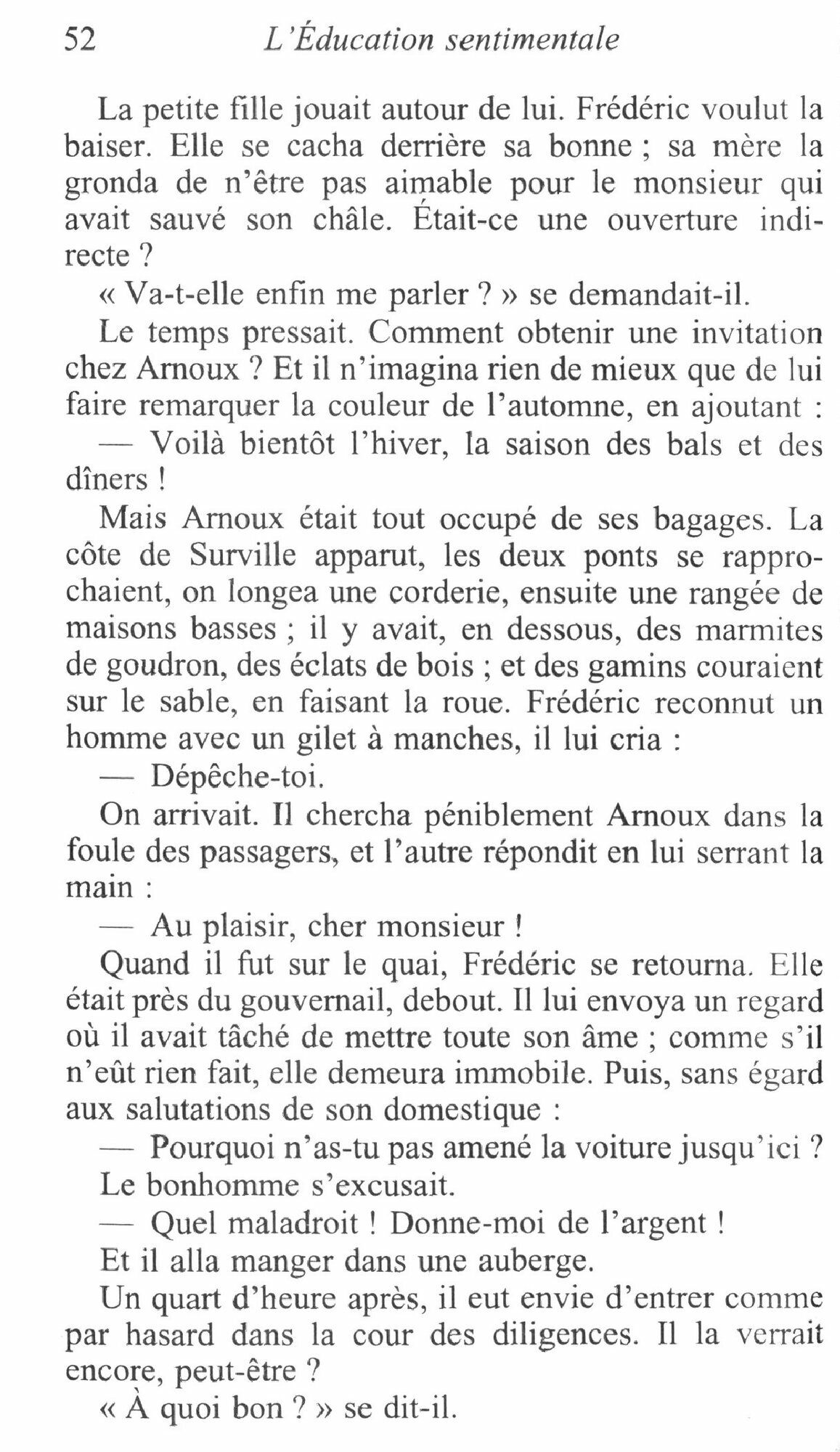 52 L'Éducation sentimentale

La petite fille jouait autour de lui. Frédéric voulut la baiser. Elle se cacha derrière sa bonne ; sa mère la gronda de n'être pas aimable pour le monsieur qui avait sauvé son châle. Était-ce une ouverture indirecte ?

« Va-t-elle enfin me parler ? » se demandait-il.

Le temps pressait. Comment obtenir une invitation chez Arnoux ? Et il n'imagina rien de mieux que de lui faire remarquer la couleur de l'automne, en ajoutant :

— Voilà bientôt l'hiver, la saison des bals et des dîners !

Mais Arnoux était tout occupé de ses bagages. La côte de Surville apparut, les deux ponts se rapprochaient, on longea une corderie, ensuite une rangée de maisons basses ; il y avait, en dessous, des marmites de goudron, des éclats de bois ; et des gamins couraient sur le sable, en faisant la roue. Frédéric reconnut un homme avec un gilet à manches, il lui cria :

— Dépêche-toi.

On arrivait. Il chercha péniblement Arnoux dans la foule des passagers, et l'autre répondit en lui serrant la main :

— Au plaisir, cher monsieur !

Quand il fut sur le quai, Frédéric se retourna. Elle était près du gouvernail, debout. Il lui envoya un regard où il avait tâché de mettre toute son âme ; comme s'il n'eût rien fait, elle demeura immobile. Puis, sans égard aux salutations de son domestique :

— Pourquoi n'as-tu pas amené la voiture jusqu'ici ?

Le bonhomme s'excusait.

— Quel maladroit ! Donne-moi de l'argent !

Et il alla manger dans une auberge.

Un quart d'heure après, il eut envie d'entrer comme par hasard dans la cour des diligences. Il la verrait encore, peut-être ?

« À quoi bon ? » se dit-il.